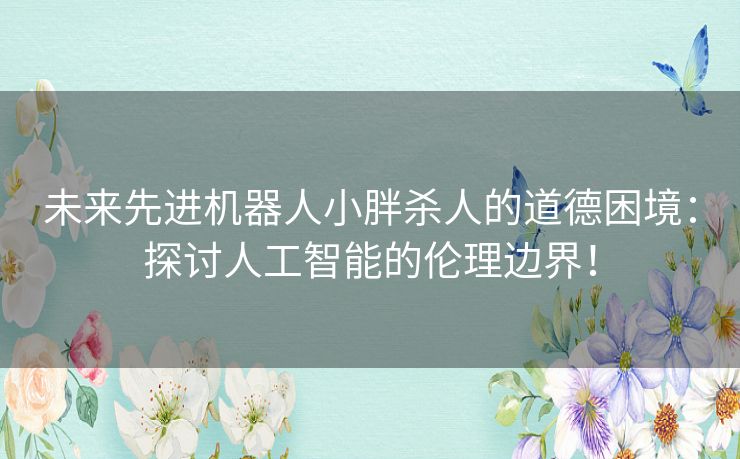 未来先进机器人小胖杀人的道德困境：探讨人工智能的伦理边界！